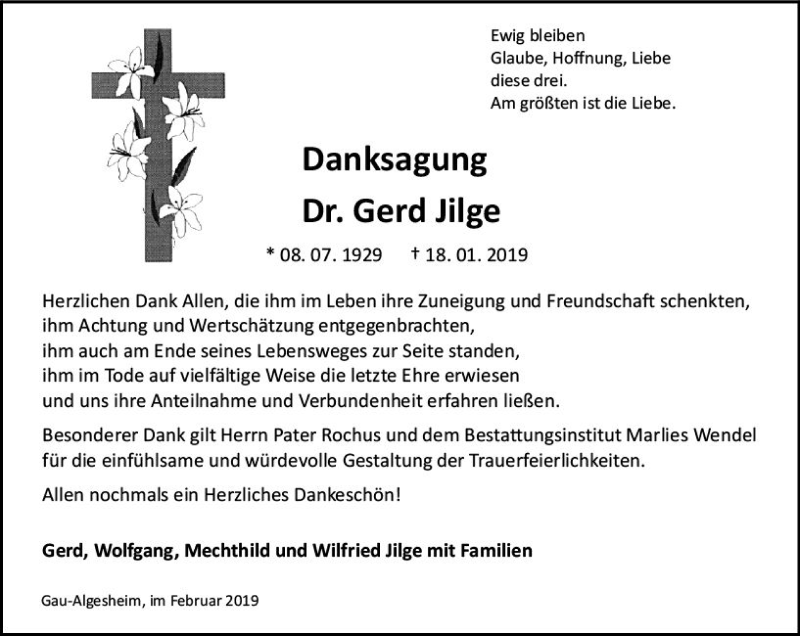 Ewig bleiben
Glaube, Hoffnung, Liebe
diese drei.
Am größten ist die Liebe.

Danksagung

Dr. Gerd Jilge

* 08. 07. 1929 † 18. 01. 2019

Herzlichen Dank Allen, die ihm im Leben ihre Zuneigung und Freundschaft schenkten,
ihm Achtung und Wertschätzung entgegenbrachten,
ihm auch am Ende seines Lebensweges zur Seite standen,
ihm im Tode auf vielfältige Weise die letzte Ehre erwiesen
und uns ihre Anteilnahme und Verbundenheit erfahren ließen.

Besonderer Dank gilt Herrn Pater Rochus und dem Bestattungsinstitut Marlies Wendel für die einfühlsame und würdevolle Gestaltung der Trauerfeierlichkeiten.

Allen nochmals ein Herzliches Dankeschön!

Gerd, Wolfgang, Mechthild und Wilfried Jilge mit Familien

Gau-Algesheim, im Februar 2019